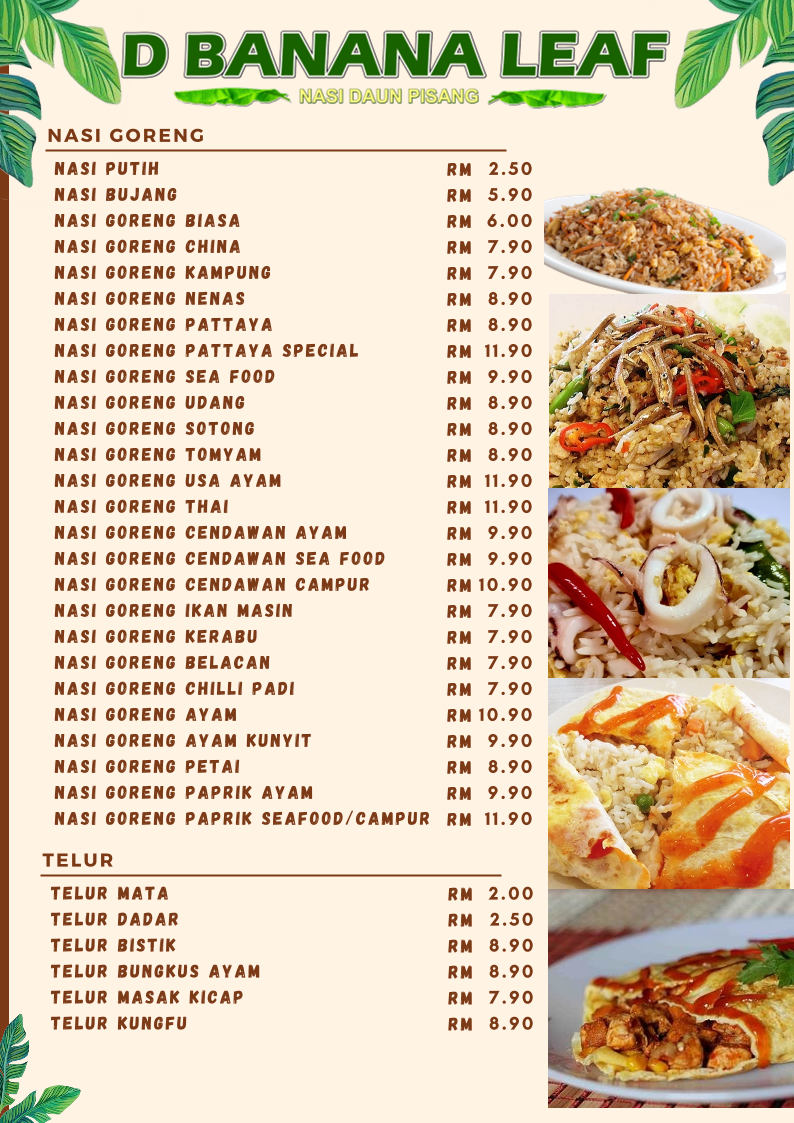 D BANANA LEAF
NASI DAUN PISANG

NASI GORENG

| | |
|---|---|
| NASI PUTIH | RM 2.50 |
| NASI BUJANG | RM 5.90 |
| NASI GORENG BIASA | RM 6.00 |
| NASI GORENG CHINA | RM 7.90 |
| NASI GORENG KAMPUNG | RM 7.90 |
| NASI GORENG NENAS | RM 8.90 |
| NASI GORENG PATTAYA | RM 8.90 |
| NASI GORENG PATTAYA SPECIAL | RM 11.90 |
| NASI GORENG SEA FOOD | RM 9.90 |
| NASI GORENG UDANG | RM 8.90 |
| NASI GORENG SOTONG | RM 8.90 |
| NASI GORENG TOMYAM | RM 8.90 |
| NASI GORENG USA AYAM | RM 11.90 |
| NASI GORENG THAI | RM 11.90 |
| NASI GORENG CENDAWAN AYAM | RM 9.90 |
| NASI GORENG CENDAWAN SEA FOOD | RM 9.90 |
| NASI GORENG CENDAWAN CAMPUR | RM 10.90 |
| NASI GORENG IKAN MASIN | RM 7.90 |
| NASI GORENG KERABU | RM 7.90 |
| NASI GORENG BELACAN | RM 7.90 |
| NASI GORENG CHILLI PADI | RM 7.90 |
| NASI GORENG AYAM | RM 10.90 |
| NASI GORENG AYAM KUNYIT | RM 9.90 |
| NASI GORENG PETAI | RM 8.90 |
| NASI GORENG PAPRIK AYAM | RM 9.90 |
| NASI GORENG PAPRIK SEAFOOD/CAMPUR | RM 11.90 |

TELUR

| | |
|---|---|
| TELUR MATA | RM 2.00 |
| TELUR DADAR | RM 2.50 |
| TELUR BISTIK | RM 8.90 |
| TELUR BUNGKUS AYAM | RM 8.90 |
| TELUR MASAK KICAP | RM 7.90 |
| TELUR KUNGFU | RM 8.90 |